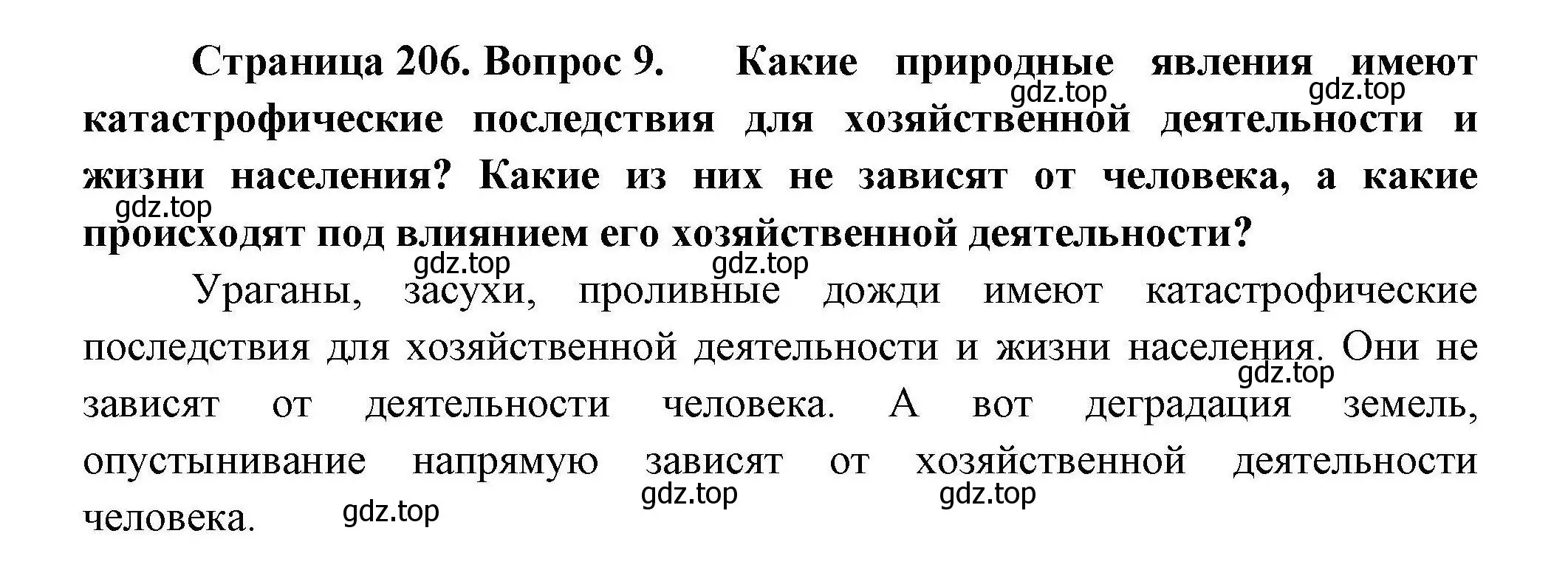 Страница 206. Вопрос 9. Какие природные явления имеют катастрофические последствия для хозяйственной деятельности и жизни населения? Какие из них не зависят от человека, а какие происходят под влиянием его хозяйственной деятельности?

gdz.top gdz.top gdz.top gdz.top gdz.top

Ураганы, засухи, проливные дожди имеют катастрофические последствия для хозяйственной деятельности и жизни населения. Они не зависят от деятельности человека. А вот деградация земель, опустынивание напрямую зависят от хозяйственной деятельности человека.

gdz.top gdz.top gdz.top gdz.top